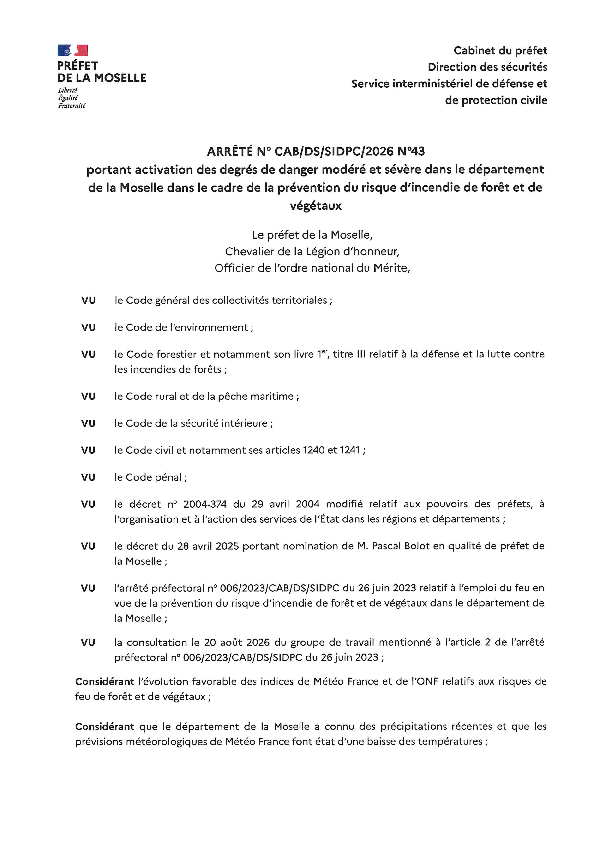 PRÉFET
DE LA MOSELLE
Liberté
Égalité
Fraternité

Cabinet du préfet
Direction des sécurités
Service interministériel de défense et de protection civile

ARRÊTÉ N° CAB/DS/SIDPC/2026 N°43
portant activation des degrés de danger modéré et sévère dans le département de la Moselle dans le cadre de la prévention du risque d'incendie de forêt et de végétaux

Le préfet de la Moselle,
Chevalier de la Légion d'honneur,
Officier de l'ordre national du Mérite,

VU le Code général des collectivités territoriales ;

VU le Code de l'environnement ;

VU le Code forestier et notamment son livre 1$^{er}$, titre III relatif à la défense et la lutte contre les incendies de forêts ;

VU le Code rural et de la pêche maritime ;

VU le Code de la sécurité intérieure ;

VU le Code civil et notamment ses articles 1240 et 1241 ;

VU le Code pénal ;

VU le décret n° 2004-374 du 29 avril 2004 modifié relatif aux pouvoirs des préfets, à l'organisation et à l'action des services de l'État dans les régions et départements ;

VU le décret du 28 avril 2025 portant nomination de M. Pascal Bolot en qualité de préfet de la Moselle ;

VU l'arrêté préfectoral n° 006/2023/CAB/DS/SIDPC du 26 juin 2023 relatif à l'emploi du feu en vue de la prévention du risque d'incendie de forêt et de végétaux dans le département de la Moselle ;

VU la consultation le 20 août 2026 du groupe de travail mentionné à l'article 2 de l'arrêté préfectoral n° 006/2023/CAB/DS/SIDPC du 26 juin 2023 ;

Considérant l'évolution favorable des indices de Météo France et de l'ONF relatifs aux risques de feu de forêt et de végétaux ;

Considérant que le département de la Moselle a connu des précipitations récentes et que les prévisions météorologiques de Météo France font état d'une baisse des températures ;